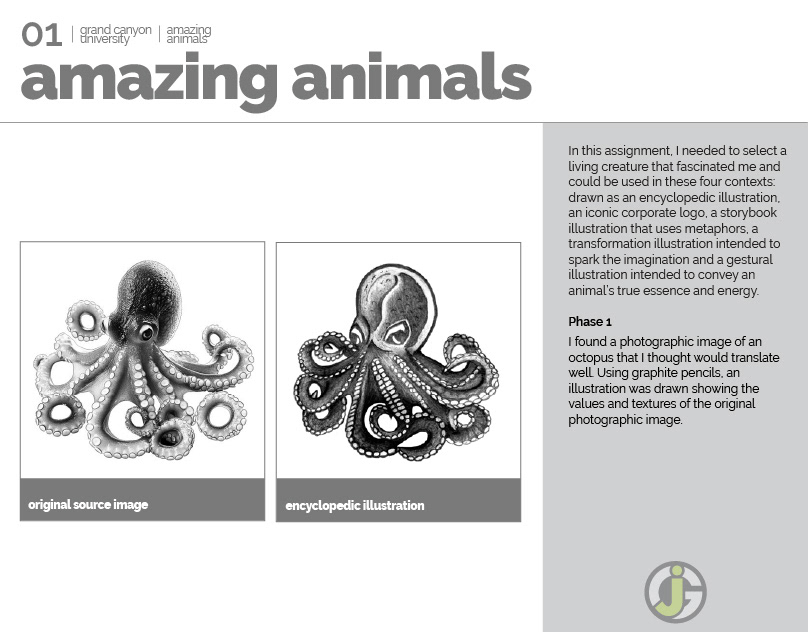 01 | grand canyon university | amazing animals

amazing animals

original source image

encyclopedic illustration

In this assignment, I needed to select a living creature that fascinated me and could be used in these four contexts: drawn as an encyclopedic illustration, an iconic corporate logo, a storybook illustration that uses metaphors, a transformation illustration intended to spark the imagination and a gestural illustration intended to convey an animal's true essence and energy.

Phase 1

I found a photographic image of an octopus that I thought would translate well. Using graphite pencils, an illustration was drawn showing the values and textures of the original photographic image.

JG